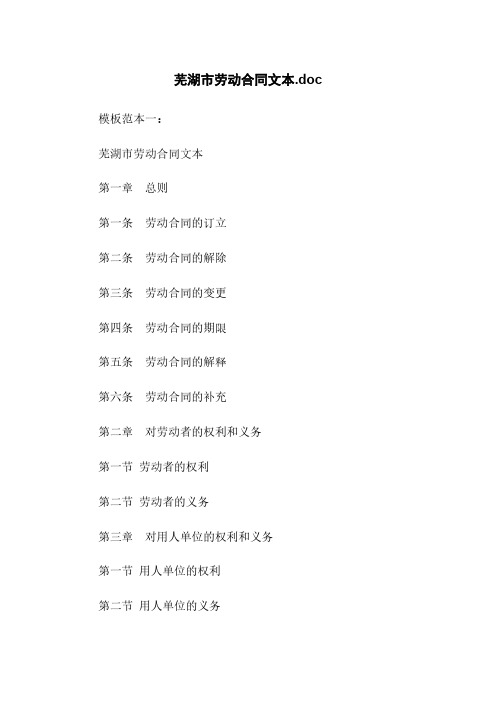 芜湖市劳动合同文本.doc

模板范本一：

芜湖市劳动合同文本

第一章　总则

第一条　劳动合同的订立

第二条　劳动合同的解除

第三条　劳动合同的变更

第四条　劳动合同的期限

第五条　劳动合同的解释

第六条　劳动合同的补充

第二章　对劳动者的权利和义务

第一节 劳动者的权利

第二节 劳动者的义务

第三章　对用人单位的权利和义务

第一节 用人单位的权利

第二节 用人单位的义务